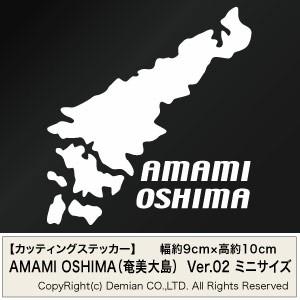 AMAMI
OSHIMA

【カッティングステッカー】 幅約9cm×高約10cm
AMAMI OSHIMA（奄美大島） Ver.02 ミニサイズ
CopyRight(c) Demian CO.,LTD. All Rights Reserved